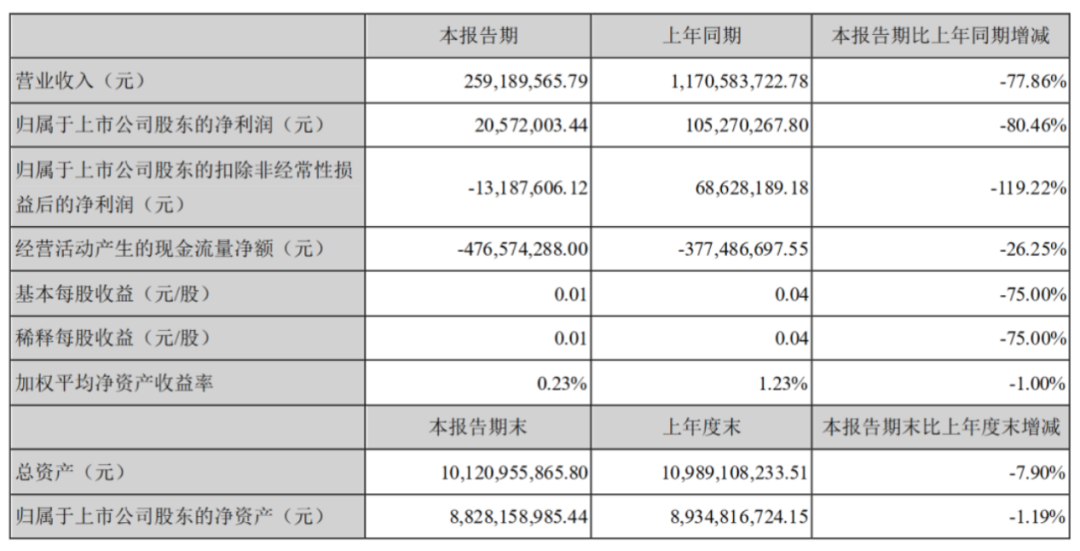 |  | 本报告期 | 上年同期 | 本报告期比上年同期增减 |
|---|---|---|---|
| 营业收入（元） | 259,189,565.79 | 1,170,583,722.78 | -77.86% |
| 归属于上市公司股东的净利润（元） | 20,572,003.44 | 105,270,267.80 | -80.46% |
| 归属于上市公司股东的扣除非经常性损益后的净利润（元） | -13,187,606.12 | 68,628,189.18 | -119.22% |
| 经营活动产生的现金流量净额（元） | -476,574,288.00 | -377,486,697.55 | -26.25% |
| 基本每股收益（元/股） | 0.01 | 0.04 | -75.00% |
| 稀释每股收益（元/股） | 0.01 | 0.04 | -75.00% |
| 加权平均净资产收益率 | 0.23% | 1.23% | -1.00% |
|  | 本报告期末 | 上年度末 | 本报告期末比上年度末增减 |
| 总资产（元） | 10,120,955,865.80 | 10,989,108,233.51 | -7.90% |
| 归属于上市公司股东的净资产（元） | 8,828,158,985.44 | 8,934,816,724.15 | -1.19% |